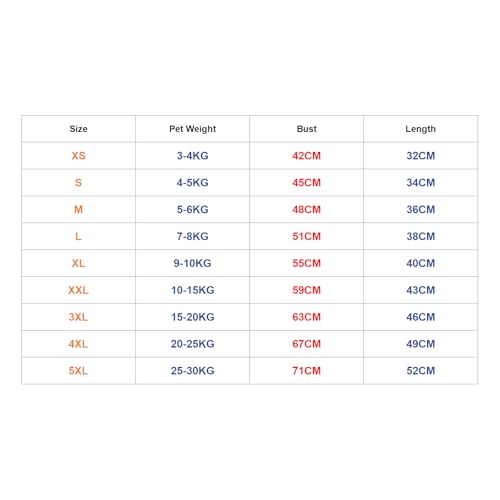 | Size | Pet Weight | Bust | Length |
|---|---|---|---|
| XS | 3-4KG | 42CM | 32CM |
| S | 4-5KG | 45CM | 34CM |
| M | 5-6KG | 48CM | 36CM |
| L | 7-8KG | 51CM | 38CM |
| XL | 9-10KG | 55CM | 40CM |
| XXL | 10-15KG | 59CM | 43CM |
| 3XL | 15-20KG | 63CM | 46CM |
| 4XL | 20-25KG | 67CM | 49CM |
| 5XL | 25-30KG | 71CM | 52CM |